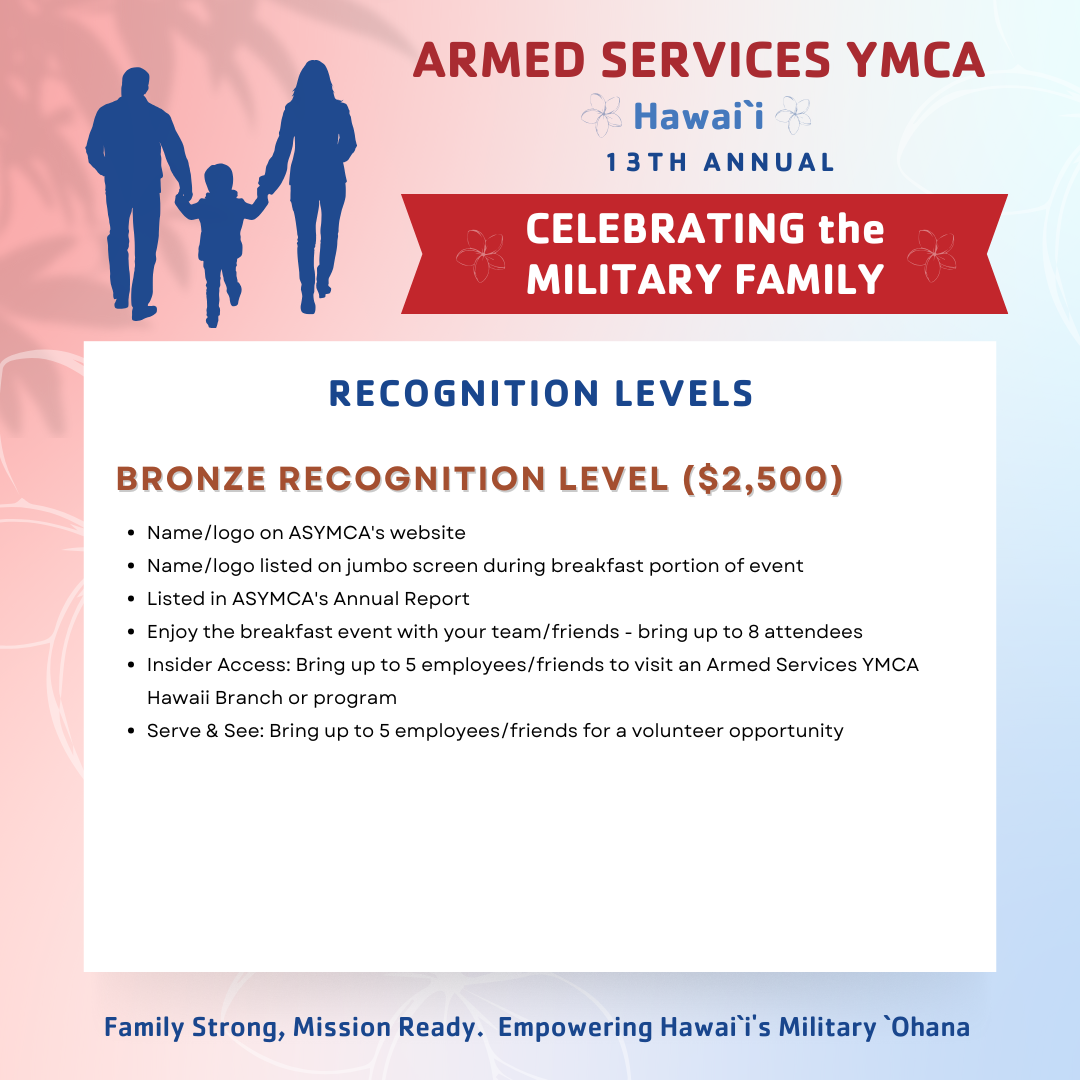 ARMED SERVICES YMCA

Hawai`i

13TH ANNUAL

CELEBRATING the MILITARY FAMILY

RECOGNITION LEVELS

BRONZE RECOGNITION LEVEL ($2,500)

- Name/logo on ASYMCA's website
- Name/logo listed on jumbo screen during breakfast portion of event
- Listed in ASYMCA's Annual Report
- Enjoy the breakfast event with your team/friends - bring up to 8 attendees
- Insider Access: Bring up to 5 employees/friends to visit an Armed Services YMCA Hawaii Branch or program
- Serve & See: Bring up to 5 employees/friends for a volunteer opportunity

Family Strong, Mission Ready. Empowering Hawai`i's Military `Ohana